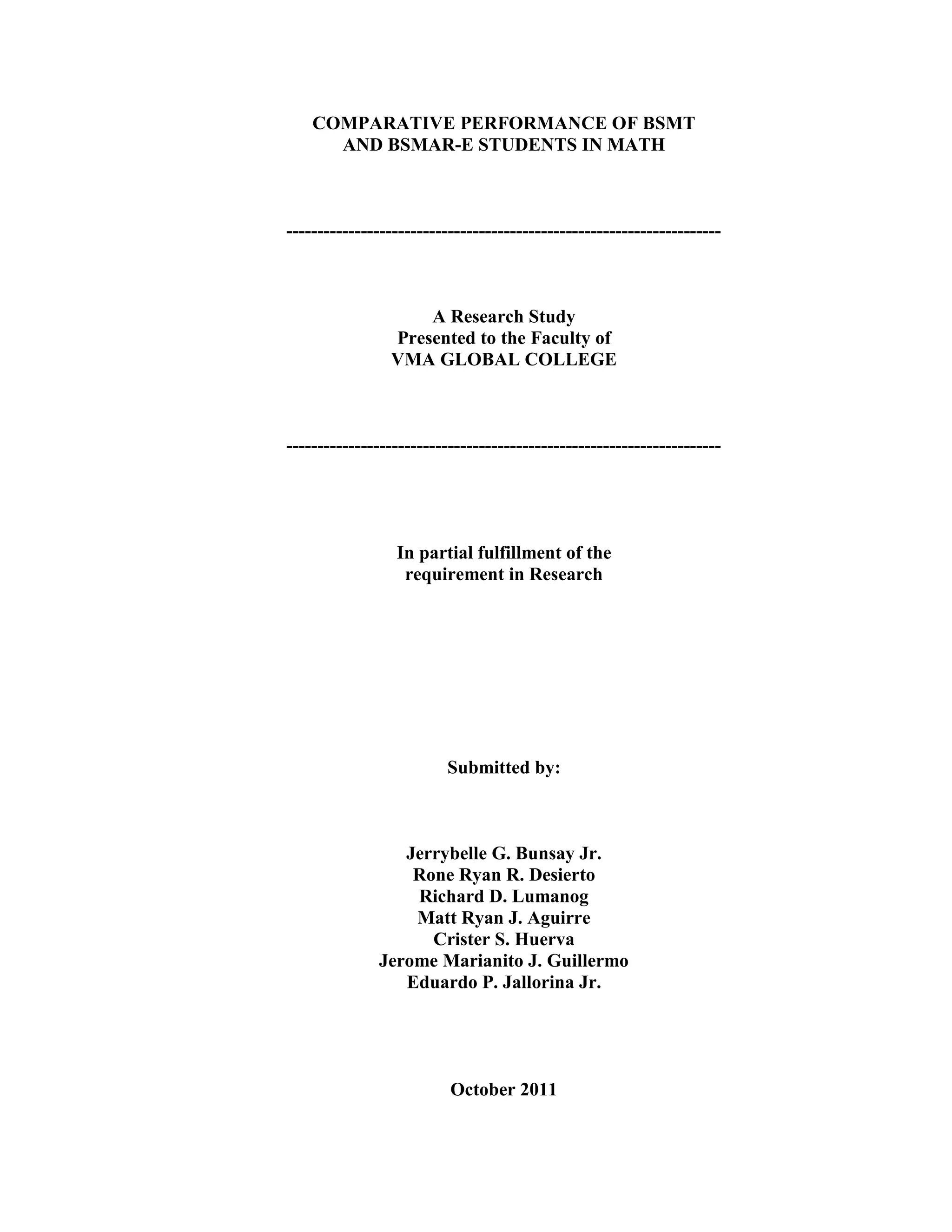 COMPARATIVE PERFORMANCE OF BSMT AND BSMAR-E STUDENTS IN MATH

----------------------------------------------------------------------

A Research Study
Presented to the Faculty of
VMA GLOBAL COLLEGE

----------------------------------------------------------------------

In partial fulfillment of the requirement in Research

Submitted by:

Jerrybelle G. Bunsay Jr.
Rone Ryan R. Desierto
Richard D. Lumanog
Matt Ryan J. Aguirre
Crister S. Huerva
Jerome Marianito J. Guillermo
Eduardo P. Jallorina Jr.

October 2011